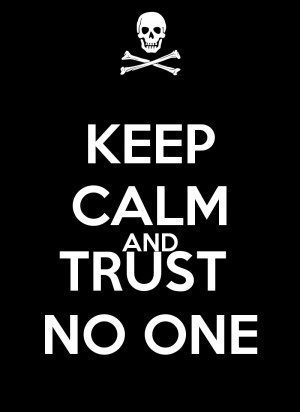 KEEP
CALM
AND
TRUST
NO ONE